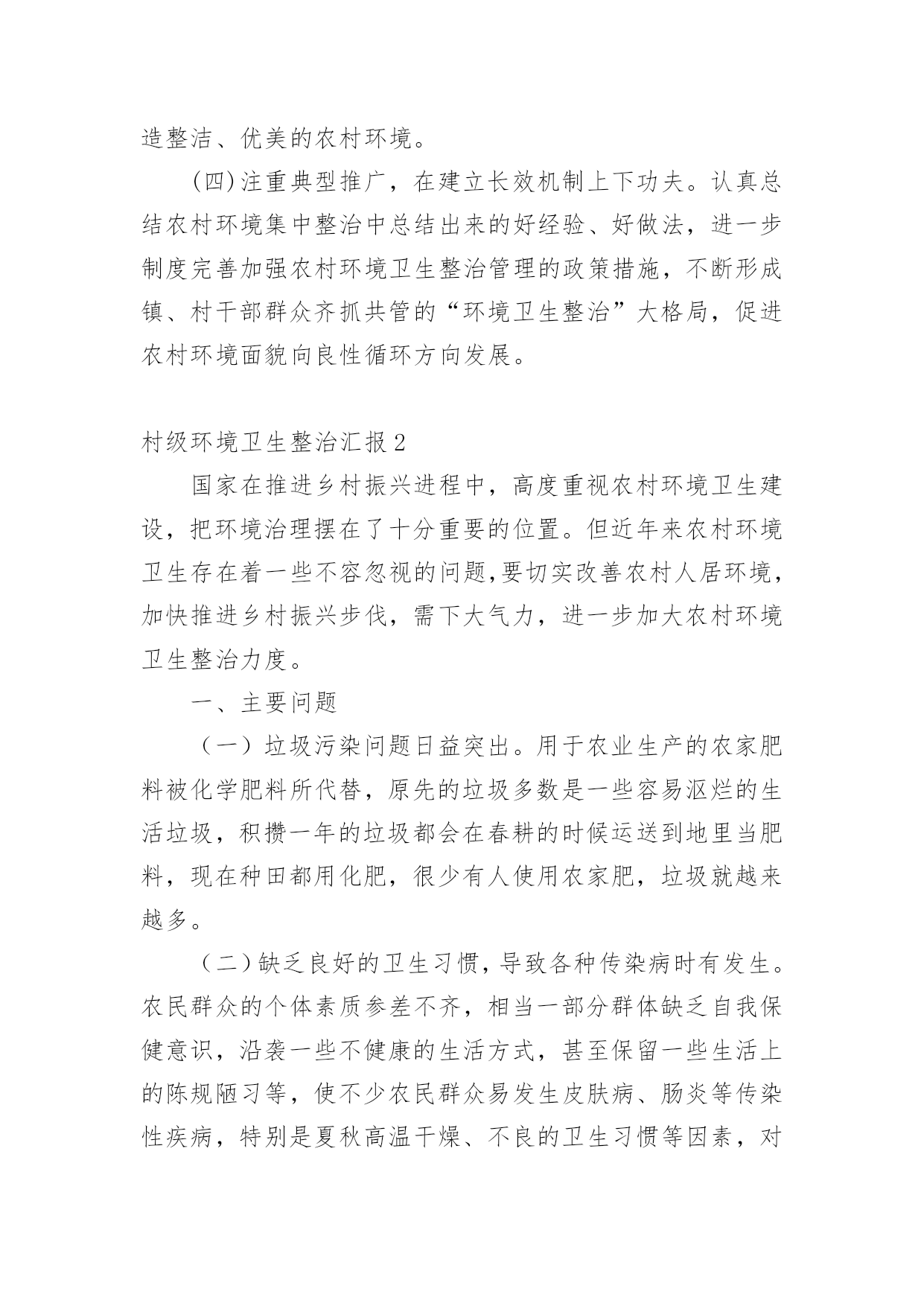 造整洁、优美的农村环境。

(四)注重典型推广，在建立长效机制上下功夫。认真总结农村环境集中整治中总结出来的好经验、好做法，进一步制度完善加强农村环境卫生整治管理的政策措施，不断形成镇、村干部群众齐抓共管的“环境卫生整治”大格局，促进农村环境面貌向良性循环方向发展。

村级环境卫生整治汇报2

国家在推进乡村振兴进程中，高度重视农村环境卫生建设，把环境治理摆在了十分重要的位置。但近年来农村环境卫生存在着一些不容忽视的问题,要切实改善农村人居环境，加快推进乡村振兴步伐，需下大气力，进一步加大农村环境卫生整治力度。

一、主要问题

（一）垃圾污染问题日益突出。用于农业生产的农家肥料被化学肥料所代替，原先的垃圾多数是一些容易沤烂的生活垃圾，积攒一年的垃圾都会在春耕的时候运送到地里当肥料，现在种田都用化肥，很少有人使用农家肥，垃圾就越来越多。

（二）缺乏良好的卫生习惯，导致各种传染病时有发生。农民群众的个体素质参差不齐，相当一部分群体缺乏自我保健意识，沿袭一些不健康的生活方式，甚至保留一些生活上的陈规陋习等，使不少农民群众易发生皮肤病、肠炎等传染性疾病，特别是夏秋高温干燥、不良的卫生习惯等因素，对